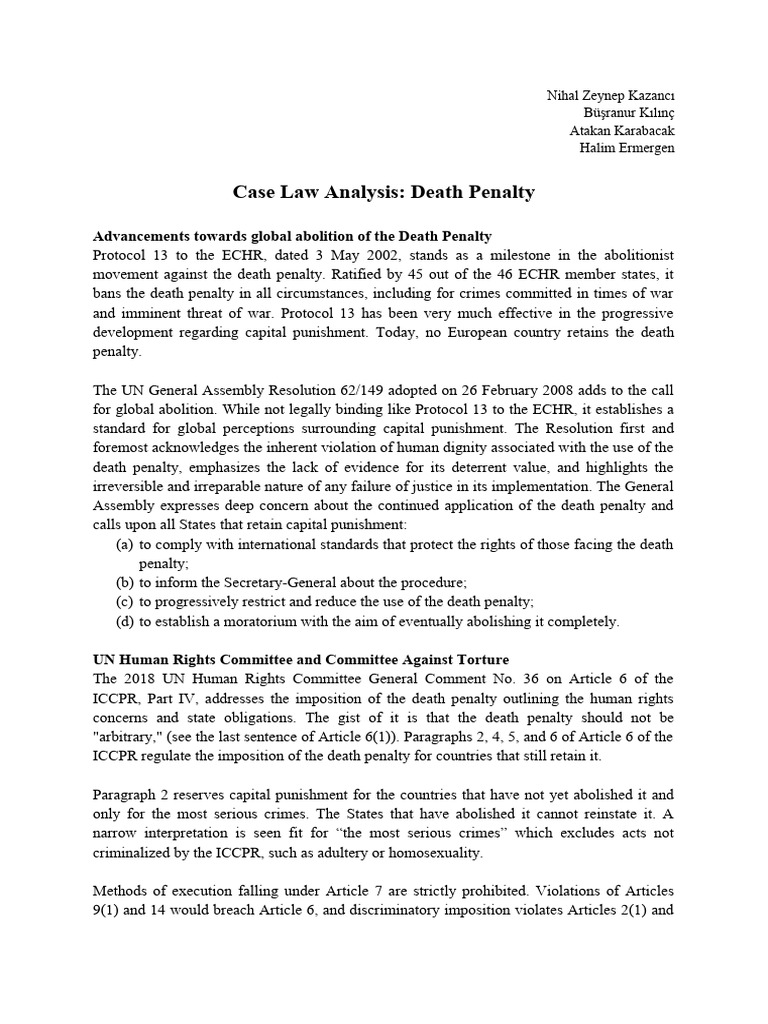 Nihal Zeynep Kazancı
Büşranur Kılınç
Atakan Karabacak
Halim Ermergen

Case Law Analysis: Death Penalty

Advancements towards global abolition of the Death Penalty
Protocol 13 to the ECHR, dated 3 May 2002, stands as a milestone in the abolitionist movement against the death penalty. Ratified by 45 out of the 46 ECHR member states, it bans the death penalty in all circumstances, including for crimes committed in times of war and imminent threat of war. Protocol 13 has been very much effective in the progressive development regarding capital punishment. Today, no European country retains the death penalty.

The UN General Assembly Resolution 62/149 adopted on 26 February 2008 adds to the call for global abolition. While not legally binding like Protocol 13 to the ECHR, it establishes a standard for global perceptions surrounding capital punishment. The Resolution first and foremost acknowledges the inherent violation of human dignity associated with the use of the death penalty, emphasizes the lack of evidence for its deterrent value, and highlights the irreversible and irreparable nature of any failure of justice in its implementation. The General Assembly expresses deep concern about the continued application of the death penalty and calls upon all States that retain capital punishment:
(a) to comply with international standards that protect the rights of those facing the death penalty;
(b) to inform the Secretary-General about the procedure;
(c) to progressively restrict and reduce the use of the death penalty;
(d) to establish a moratorium with the aim of eventually abolishing it completely.

UN Human Rights Committee and Committee Against Torture
The 2018 UN Human Rights Committee General Comment No. 36 on Article 6 of the ICCPR, Part IV, addresses the imposition of the death penalty outlining the human rights concerns and state obligations. The gist of it is that the death penalty should not be "arbitrary," (see the last sentence of Article 6(1)). Paragraphs 2, 4, 5, and 6 of Article 6 of the ICCPR regulate the imposition of the death penalty for countries that still retain it.

Paragraph 2 reserves capital punishment for the countries that have not yet abolished it and only for the most serious crimes. The States that have abolished it cannot reinstate it. A narrow interpretation is seen fit for “the most serious crimes” which excludes acts not criminalized by the ICCPR, such as adultery or homosexuality.

Methods of execution falling under Article 7 are strictly prohibited. Violations of Articles 9(1) and 14 would breach Article 6, and discriminatory imposition violates Articles 2(1) and